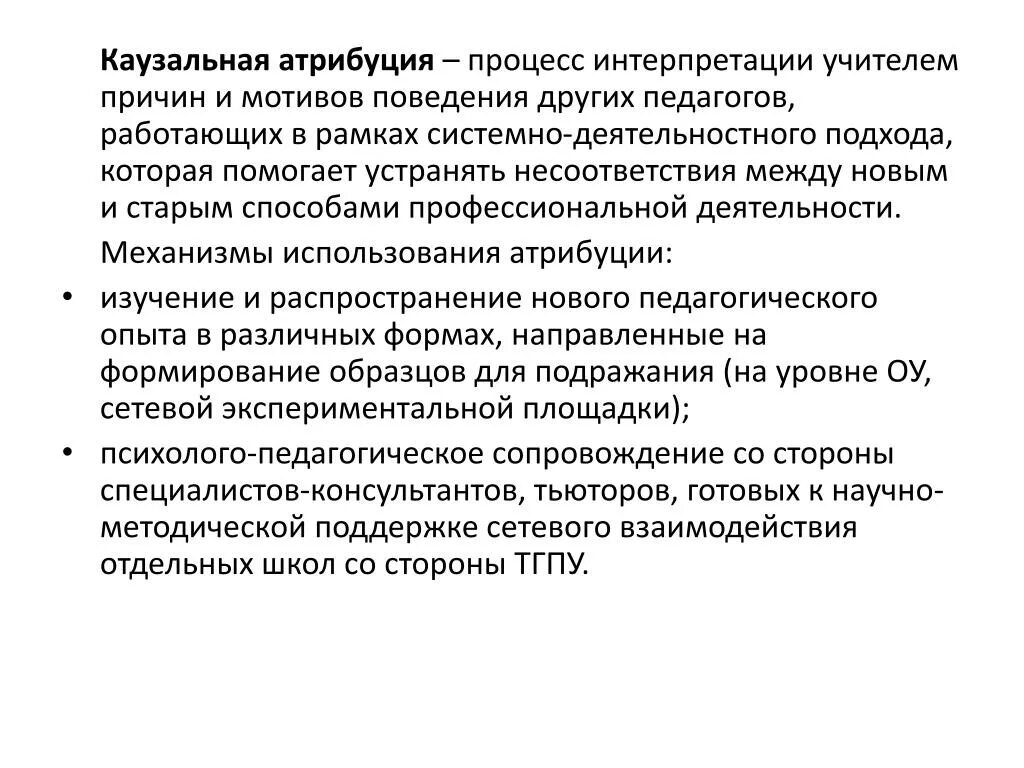 Каузальная атрибуция – процесс интерпретации учителем причин и мотивов поведения других педагогов, работающих в рамках системно-деятельностного подхода, которая помогает устранять несоответствия между новым и старым способами профессиональной деятельности.

Механизмы использования атрибуции:

• изучение и распространение нового педагогического опыта в различных формах, направленные на формирование образцов для подражания (на уровне ОУ, сетевой экспериментальной площадки);
• психолого-педагогическое сопровождение со стороны специалистов-консультантов, тьюторов, готовых к научно-методической поддержке сетевого взаимодействия отдельных школ со стороны ТГПУ.